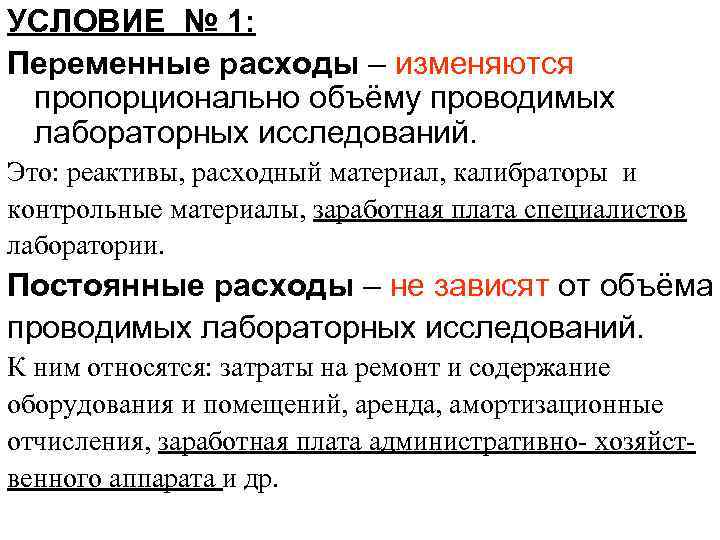 УСЛОВИЕ № 1:

Переменные расходы – изменяются пропорционально объёму проводимых лабораторных исследований.

Это: реактивы, расходный материал, калибраторы и контрольные материалы, заработная плата специалистов лаборатории.

Постоянные расходы – не зависят от объёма проводимых лабораторных исследований.

К ним относятся: затраты на ремонт и содержание оборудования и помещений, аренда, амортизационные отчисления, заработная плата административно- хозяйственного аппарата и др.